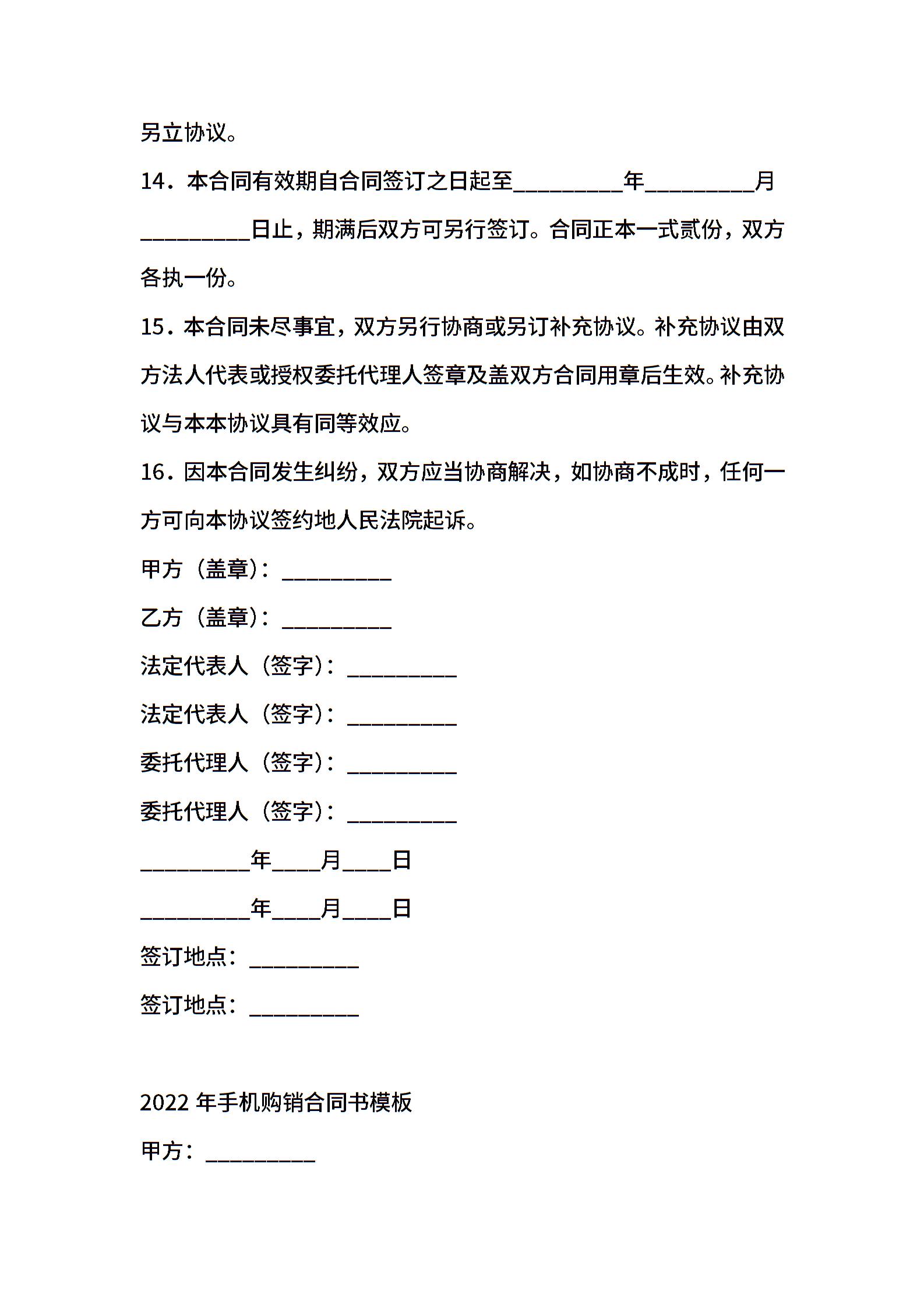 另立协议。

14．本合同有效期自合同签订之日起至_________年_________月_________日止，期满后双方可另行签订。合同正本一式贰份，双方各执一份。

15．本合同未尽事宜，双方另行协商或另订补充协议。补充协议由双方法人代表或授权委托代理人签章及盖双方合同用章后生效。补充协议与本本协议具有同等效应。

16．因本合同发生纠纷，双方应当协商解决，如协商不成时，任何一方可向本协议签约地人民法院起诉。

甲方（盖章）：_________

乙方（盖章）：_________

法定代表人（签字）：_________

法定代表人（签字）：_________

委托代理人（签字）：_________

委托代理人（签字）：_________

_________年____月____日

_________年____月____日

签订地点：_________

签订地点：_________

2022 年手机购销合同书模板

甲方：_________